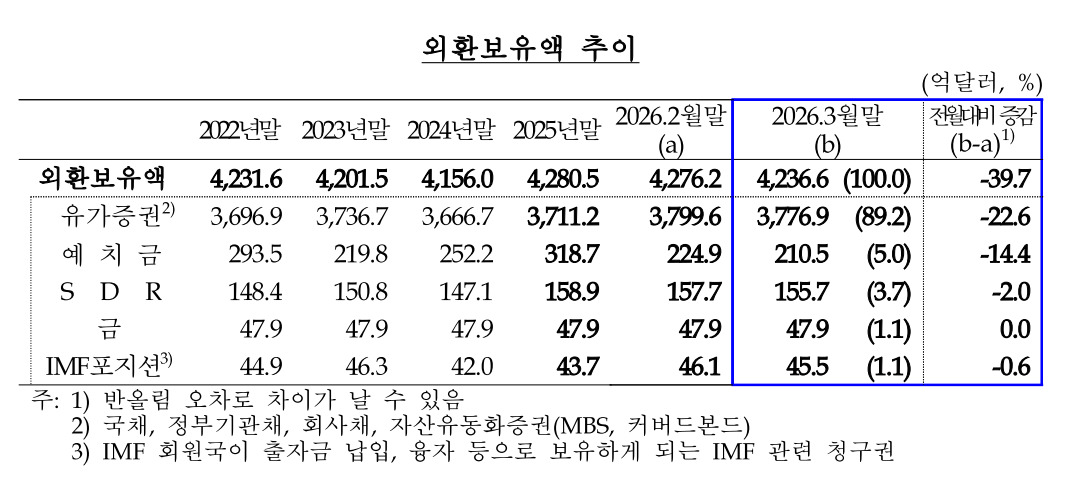 외환보유액 추이

(억달러, %)

|  | 2022년말 | 2023년말 | 2024년말 | 2025년말 | 2026.2월말 (a) | 2026.3월말 (b) |  | 전월대비 증감 (b-a)$^{1)}$ |
|---|---|---|---|---|---|---|---|---|
| 외환보유액 | 4,231.6 | 4,201.5 | 4,156.0 | 4,280.5 | 4,276.2 | 4,236.6 | (100.0) | -39.7 |
| 유가증권$^{2)}$ | 3,696.9 | 3,736.7 | 3,666.7 | 3,711.2 | 3,799.6 | 3,776.9 | (89.2) | -22.6 |
| 예 치 금 | 293.5 | 219.8 | 252.2 | 318.7 | 224.9 | 210.5 | (5.0) | -14.4 |
| S D R | 148.4 | 150.8 | 147.1 | 158.9 | 157.7 | 155.7 | (3.7) | -2.0 |
| 금 | 47.9 | 47.9 | 47.9 | 47.9 | 47.9 | 47.9 | (1.1) | 0.0 |
| IMF포지션$^{3)}$ | 44.9 | 46.3 | 42.0 | 43.7 | 46.1 | 45.5 | (1.1) | -0.6 |

주: 1) 반올림 오차로 차이가 날 수 있음
2) 국채, 정부기관채, 회사채, 자산유동화증권(MBS, 커버드본드)
3) IMF 회원국이 출자금 납입, 융자 등으로 보유하게 되는 IMF 관련 청구권